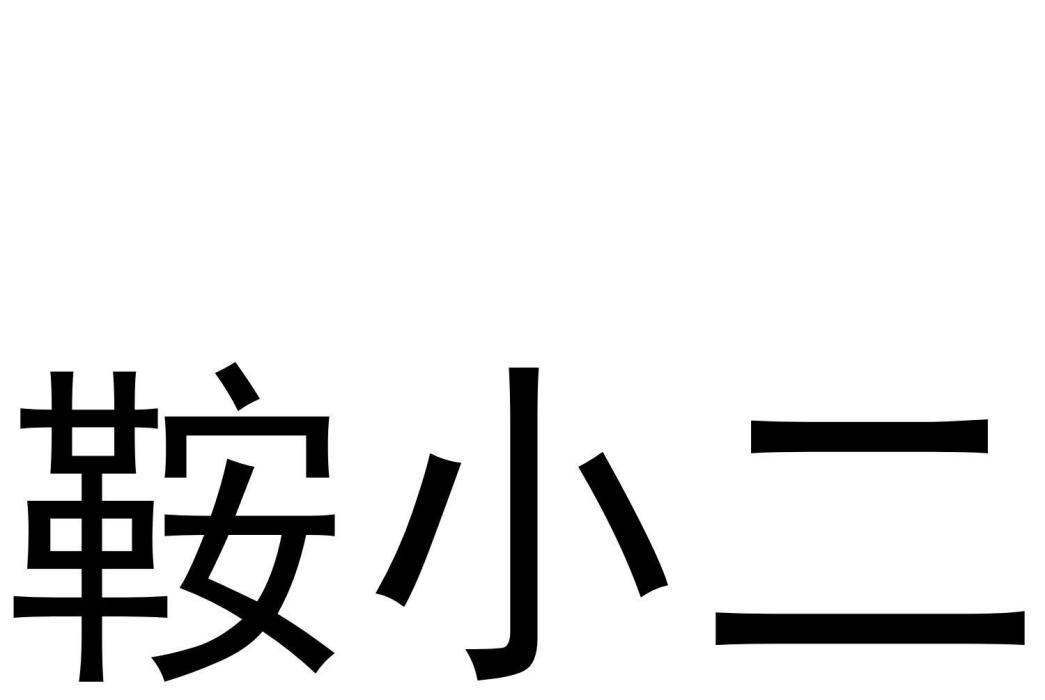 鞍小二